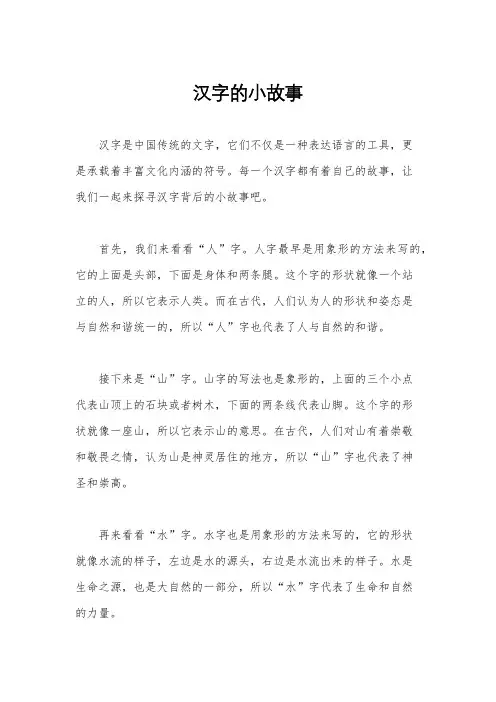 汉字的小故事

汉字是中国传统的文字，它们不仅是一种表达语言的工具，更是承载着丰富文化内涵的符号。每一个汉字都有着自己的故事，让我们一起来探寻汉字背后的小故事吧。

首先，我们来看看“人”字。人字最早是用象形的方法来写的，它的上面是头部，下面是身体和两条腿。这个字的形状就像一个站立的人，所以它表示人类。而在古代，人们认为人的形状和姿态是与自然和谐统一的，所以“人”字也代表了人与自然的和谐。

接下来是“山”字。山字的写法也是象形的，上面的三个小点代表山顶上的石块或者树木，下面的两条线代表山脚。这个字的形状就像一座山，所以它表示山的意思。在古代，人们对山有着崇敬和敬畏之情，认为山是神灵居住的地方，所以“山”字也代表了神圣和崇高。

再来看看“水”字。水字也是用象形的方法来写的，它的形状就像水流的样子，左边是水的源头，右边是水流出来的样子。水是生命之源，也是大自然的一部分，所以“水”字代表了生命和自然的力量。